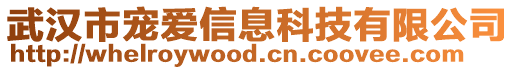 武汉市宠爱信息科技有限公司
http://whelroywood.cn.coovee.com